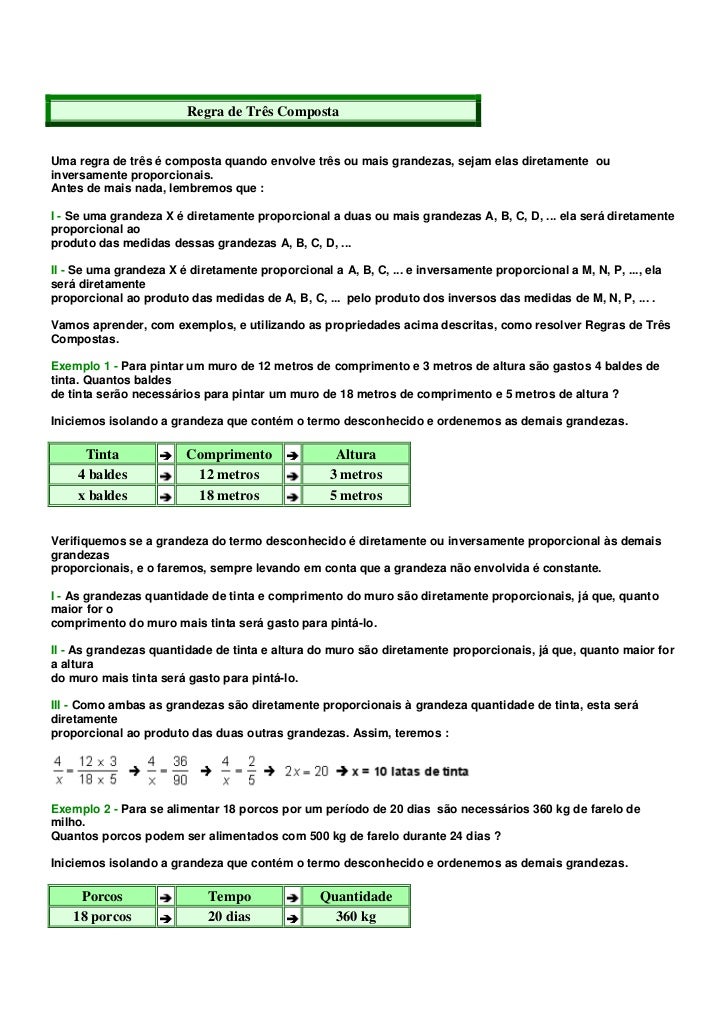 Regra de Três Composta

Uma regra de três é composta quando envolve três ou mais grandezas, sejam elas diretamente ou inversamente proporcionais.
Antes de mais nada, lembremos que :

I - Se uma grandeza X é diretamente proporcional a duas ou mais grandezas A, B, C, D, ... ela será diretamente proporcional ao produto das medidas dessas grandezas A, B, C, D, ...

II - Se uma grandeza X é diretamente proporcional a A, B, C, ... e inversamente proporcional a M, N, P, ..., ela será diretamente proporcional ao produto das medidas de A, B, C, ... pelo produto dos inversos das medidas de M, N, P, ... .

Vamos aprender, com exemplos, e utilizando as propriedades acima descritas, como resolver Regras de Três Compostas.

Exemplo 1 - Para pintar um muro de 12 metros de comprimento e 3 metros de altura são gastos 4 baldes de tinta. Quantos baldes de tinta serão necessários para pintar um muro de 18 metros de comprimento e 5 metros de altura ?

Iniciemos isolando a grandeza que contém o termo desconhecido e ordenemos as demais grandezas.

| Tinta | ➔ | Comprimento | ➔ | Altura |
|---|---|---|---|---|
| 4 baldes | ➔ | 12 metros | ➔ | 3 metros |
| x baldes | ➔ | 18 metros | ➔ | 5 metros |

Verifiquemos se a grandeza do termo desconhecido é diretamente ou inversamente proporcional às demais grandezas proporcionais, e o faremos, sempre levando em conta que a grandeza não envolvida é constante.

I - As grandezas quantidade de tinta e comprimento do muro são diretamente proporcionais, já que, quanto maior for o comprimento do muro mais tinta será gasto para pintá-lo.

II - As grandezas quantidade de tinta e altura do muro são diretamente proporcionais, já que, quanto maior for a altura do muro mais tinta será gasto para pintá-lo.

III - Como ambas as grandezas são diretamente proporcionais à grandeza quantidade de tinta, esta será diretamente proporcional ao produto das duas outras grandezas. Assim, teremos :

$\frac{4}{x} = \frac{12 \times 3}{18 \times 5}$ ➔ $\frac{4}{x} = \frac{36}{90}$ ➔ $\frac{4}{x} = \frac{2}{5}$ ➔ $2x = 20$ ➔ x = 10 latas de tinta

Exemplo 2 - Para se alimentar 18 porcos por um período de 20 dias são necessários 360 kg de farelo de milho.
Quantos porcos podem ser alimentados com 500 kg de farelo durante 24 dias ?

Iniciemos isolando a grandeza que contém o termo desconhecido e ordenemos as demais grandezas.

| Porcos | ➔ | Tempo | ➔ | Quantidade |
|---|---|---|---|---|
| 18 porcos | ➔ | 20 dias | ➔ | 360 kg |